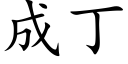 成丁